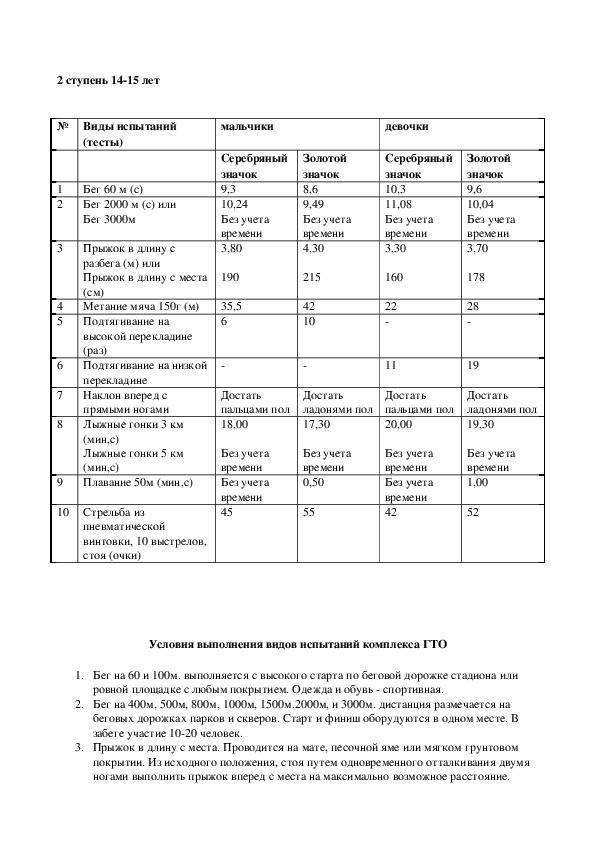 2 ступень 14-15 лет

| № | Виды испытаний (тесты) | мальчики | | девочки | |
|---|---|---|---|---|---|
| | | Серебряный значок | Золотой значок | Серебряный значок | Золотой значок |
| 1 | Бег 60 м (с) | 9,3 | 8,6 | 10,3 | 9,6 |
| 2 | Бег 2000 м (с) или Бег 3000м | 10,24 Без учета времени | 9,49 Без учета времени | 11,08 Без учета времени | 10,04 Без учета времени |
| 3 | Прыжок в длину с разбега (м) или Прыжок в длину с места (см) | 3,80 190 | 4,30 215 | 3,30 160 | 3,70 178 |
| 4 | Метание мяча 150г (м) | 35,5 | 42 | 22 | 28 |
| 5 | Подтягивание на высокой перекладине (раз) | 6 | 10 | - | - |
| 6 | Подтягивание на низкой перекладине | - | - | 11 | 19 |
| 7 | Наклон вперед с прямыми ногами | Достать пальцами пол | Достать ладонями пол | Достать пальцами пол | Достать ладонями пол |
| 8 | Лыжные гонки 3 км (мин,с) Лыжные гонки 5 км (мин,с) | 18,00 Без учета времени | 17,30 Без учета времени | 20,00 Без учета времени | 19,30 Без учета времени |
| 9 | Плавание 50м (мин,с) | Без учета времени | 0,50 | Без учета времени | 1,00 |
| 10 | Стрельба из пневматической винтовки, 10 выстрелов, стоя (очки) | 45 | 55 | 42 | 52 |

Условия выполнения видов испытаний комплекса ГТО

1. Бег на 60 и 100м. выполняется с высокого старта по беговой дорожке стадиона или ровной площадке с любым покрытием. Одежда и обувь - спортивная.
2. Бег на 400м, 500м, 800м, 1000м, 1500м.2000м, и 3000м. дистанция размечается на беговых дорожках парков и скверов. Старт и финиш оборудуются в одном месте. В забеге участие 10-20 человек.
3. Прыжок в длину с места. Проводится на мате, песочной яме или мягком грунтовом покрытии. Из исходного положения, стоя путем одновременного отталкивания двумя ногами выполнить прыжок вперед с места на максимально возможное расстояние.